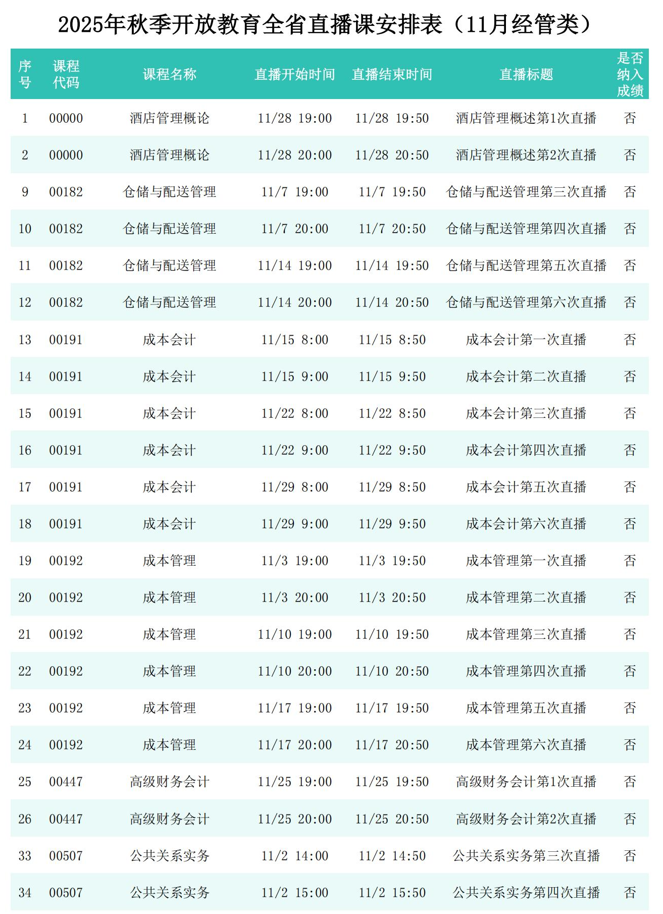 2025年秋季开放教育全省直播课安排表（11月经管类）

| 序号 | 课程代码 | 课程名称 | 直播开始时间 | 直播结束时间 | 直播标题 | 是否纳入成绩 |
|---|---|---|---|---|---|---|
| 1 | 00000 | 酒店管理概论 | 11/28 19:00 | 11/28 19:50 | 酒店管理概述第1次直播 | 否 |
| 2 | 00000 | 酒店管理概论 | 11/28 20:00 | 11/28 20:50 | 酒店管理概述第2次直播 | 否 |
| 9 | 00182 | 仓储与配送管理 | 11/7 19:00 | 11/7 19:50 | 仓储与配送管理第三次直播 | 否 |
| 10 | 00182 | 仓储与配送管理 | 11/7 20:00 | 11/7 20:50 | 仓储与配送管理第四次直播 | 否 |
| 11 | 00182 | 仓储与配送管理 | 11/14 19:00 | 11/14 19:50 | 仓储与配送管理第五次直播 | 否 |
| 12 | 00182 | 仓储与配送管理 | 11/14 20:00 | 11/14 20:50 | 仓储与配送管理第六次直播 | 否 |
| 13 | 00191 | 成本会计 | 11/15 8:00 | 11/15 8:50 | 成本会计第一次直播 | 否 |
| 14 | 00191 | 成本会计 | 11/15 9:00 | 11/15 9:50 | 成本会计第二次直播 | 否 |
| 15 | 00191 | 成本会计 | 11/22 8:00 | 11/22 8:50 | 成本会计第三次直播 | 否 |
| 16 | 00191 | 成本会计 | 11/22 9:00 | 11/22 9:50 | 成本会计第四次直播 | 否 |
| 17 | 00191 | 成本会计 | 11/29 8:00 | 11/29 8:50 | 成本会计第五次直播 | 否 |
| 18 | 00191 | 成本会计 | 11/29 9:00 | 11/29 9:50 | 成本会计第六次直播 | 否 |
| 19 | 00192 | 成本管理 | 11/3 19:00 | 11/3 19:50 | 成本管理第一次直播 | 否 |
| 20 | 00192 | 成本管理 | 11/3 20:00 | 11/3 20:50 | 成本管理第二次直播 | 否 |
| 21 | 00192 | 成本管理 | 11/10 19:00 | 11/10 19:50 | 成本管理第三次直播 | 否 |
| 22 | 00192 | 成本管理 | 11/10 20:00 | 11/10 20:50 | 成本管理第四次直播 | 否 |
| 23 | 00192 | 成本管理 | 11/17 19:00 | 11/17 19:50 | 成本管理第五次直播 | 否 |
| 24 | 00192 | 成本管理 | 11/17 20:00 | 11/17 20:50 | 成本管理第六次直播 | 否 |
| 25 | 00447 | 高级财务会计 | 11/25 19:00 | 11/25 19:50 | 高级财务会计第1次直播 | 否 |
| 26 | 00447 | 高级财务会计 | 11/25 20:00 | 11/25 20:50 | 高级财务会计第2次直播 | 否 |
| 33 | 00507 | 公共关系实务 | 11/2 14:00 | 11/2 14:50 | 公共关系实务第三次直播 | 否 |
| 34 | 00507 | 公共关系实务 | 11/2 15:00 | 11/2 15:50 | 公共关系实务第四次直播 | 否 |